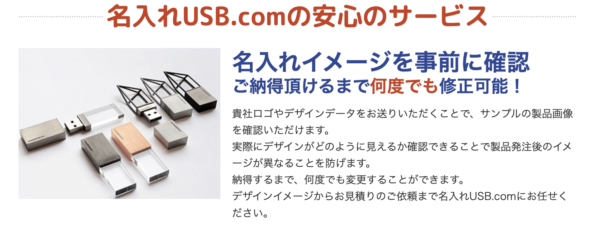 名入れUSB.comの安心のサービス

名入れイメージを事前に確認
ご納得頂けるまで何度でも修正可能！

貴社ロゴやデザインデータをお送りいただくことで、サンプルの製品画像を確認いただけます。
実際にデザインがどのように見えるか確認できることで製品発注後のイメージが異なることを防げます。
納得するまで、何度でも変更することができます。
デザインイメージからお見積りのご依頼まで名入れUSB.comにお任せください。